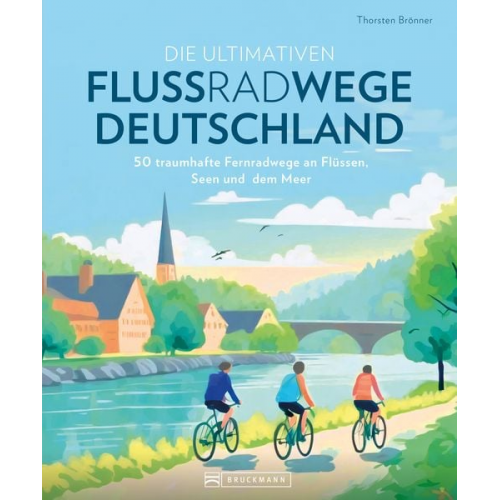 Thorsten Brönner

DIE ULTIMATIVEN
FLUSSRADWEGE
DEUTSCHLAND

50 traumhafte Fernradwege an Flüssen, Seen und dem Meer

BRUCKMANN